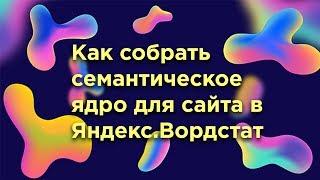 Как собрать семантическое ядро для сайта в Яндекс.Вордстат